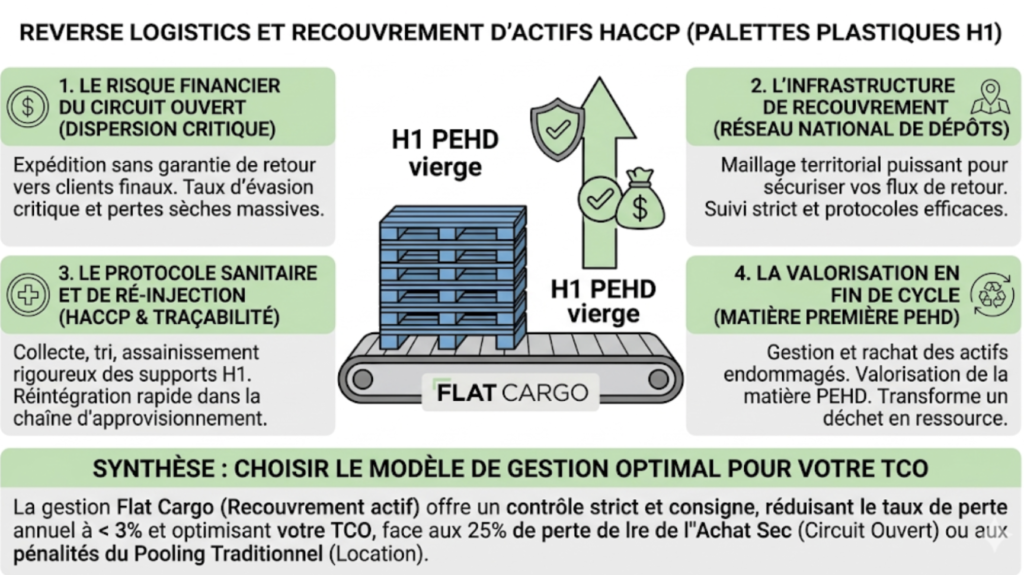 REVERSE LOGISTICS ET RECOUVREMENT D'ACTIFS HACCP (PALETTES PLASTIQUES H1)

1. LE RISQUE FINANCIER DU CIRCUIT OUVERT (DISPERSION CRITIQUE)

Expédition sans garantie de retour vers clients finaux. Taux d'évasion critique et pertes sèches massives.

3. LE PROTOCOLE SANITAIRE ET DE RÉ-INJECTION (HACCP & TRAÇABILITÉ)

Collecte, tri, assainissement rigoureux des supports H1. Réintégration rapide dans la chaîne d'approvisionnement.

H1 PEHD vierge

H1 PEHD vierge

FLAT CARGO

2. L'INFRASTRUCTURE DE RECOUVREMENT (RÉSEAU NATIONAL DE DÉPÔTS)

Maillage territorial puissant pour sécuriser vos flux de retour. Suivi strict et protocoles efficaces.

4. LA VALORISATION EN FIN DE CYCLE (MATIÈRE PREMIÈRE PEHD)

Gestion et rachat des actifs endommagés. Valorisation de la matière PEHD. Transforme un déchet en ressource.

SYNTHÈSE : CHOISIR LE MODÈLE DE GESTION OPTIMAL POUR VOTRE TCO

La gestion Flat Cargo (Recouvrement actif) offre un contrôle strict et consigne, réduisant le taux de perte annuel à < 3% et optimisant votre TCO, face aux 25% de perte de lre de l"Achat Sec (Circuit Ouvert) ou aux pénalités du Pooling Traditionnel (Location).